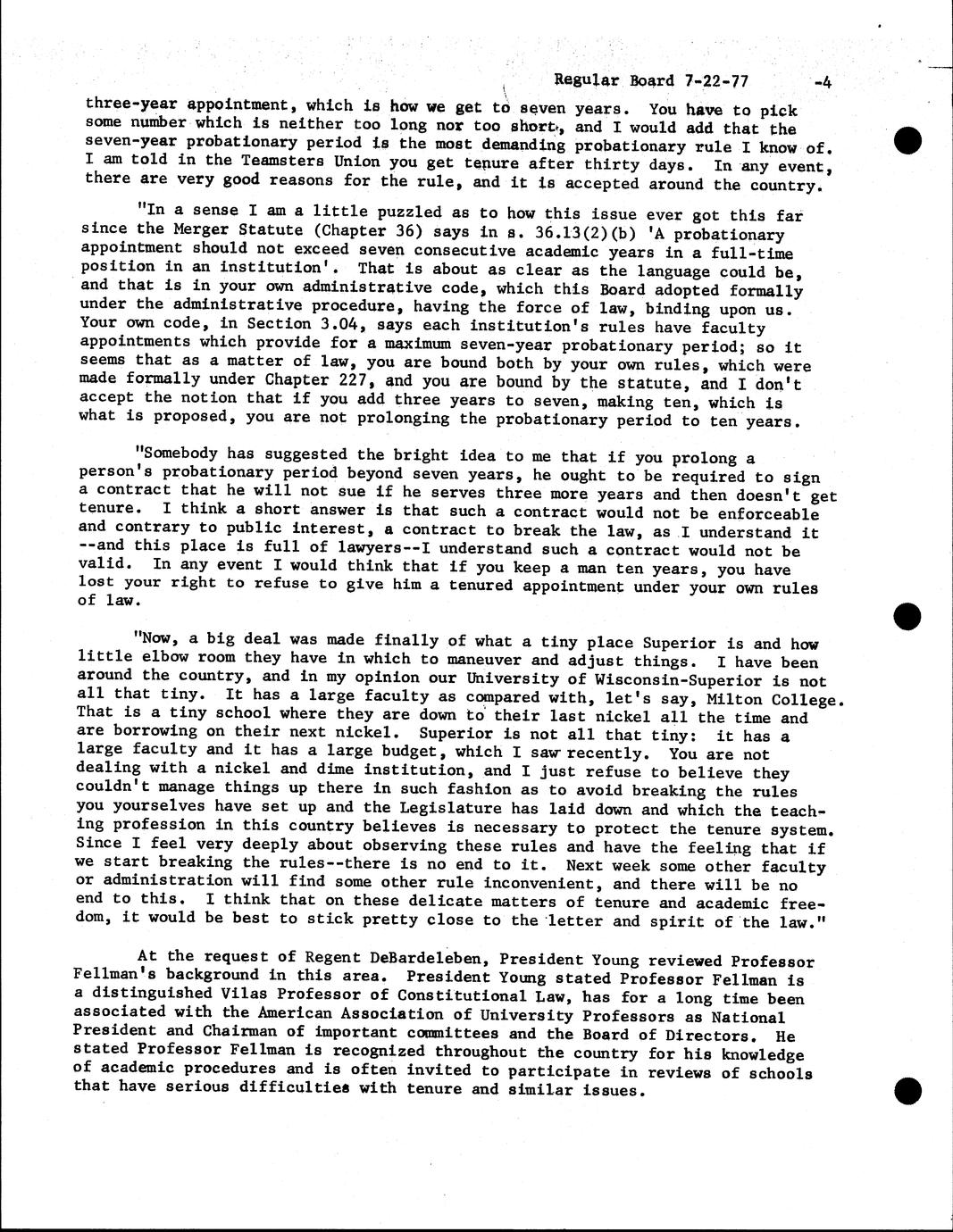 Regular Board 7-22-77 -4

three-year appointment, which is how we get to seven years. You have to pick some number which is neither too long nor too short, and I would add that the seven-year probationary period is the most demanding probationary rule I know of. I am told in the Teamsters Union you get tenure after thirty days. In any event, there are very good reasons for the rule, and it is accepted around the country.

"In a sense I am a little puzzled as to how this issue ever got this far since the Merger Statute (Chapter 36) says in s. 36.13(2)(b) 'A probationary appointment should not exceed seven consecutive academic years in a full-time position in an institution'. That is about as clear as the language could be, and that is in your own administrative code, which this Board adopted formally under the administrative procedure, having the force of law, binding upon us. Your own code, in Section 3.04, says each institution's rules have faculty appointments which provide for a maximum seven-year probationary period; so it seems that as a matter of law, you are bound both by your own rules, which were made formally under Chapter 227, and you are bound by the statute, and I don't accept the notion that if you add three years to seven, making ten, which is what is proposed, you are not prolonging the probationary period to ten years.

"Somebody has suggested the bright idea to me that if you prolong a person's probationary period beyond seven years, he ought to be required to sign a contract that he will not sue if he serves three more years and then doesn't get tenure. I think a short answer is that such a contract would not be enforceable and contrary to public interest, a contract to break the law, as I understand it --and this place is full of lawyers--I understand such a contract would not be valid. In any event I would think that if you keep a man ten years, you have lost your right to refuse to give him a tenured appointment under your own rules of law.

"Now, a big deal was made finally of what a tiny place Superior is and how little elbow room they have in which to maneuver and adjust things. I have been around the country, and in my opinion our University of Wisconsin-Superior is not all that tiny. It has a large faculty as compared with, let's say, Milton College. That is a tiny school where they are down to their last nickel all the time and are borrowing on their next nickel. Superior is not all that tiny: it has a large faculty and it has a large budget, which I saw recently. You are not dealing with a nickel and dime institution, and I just refuse to believe they couldn't manage things up there in such fashion as to avoid breaking the rules you yourselves have set up and the Legislature has laid down and which the teaching profession in this country believes is necessary to protect the tenure system. Since I feel very deeply about observing these rules and have the feeling that if we start breaking the rules--there is no end to it. Next week some other faculty or administration will find some other rule inconvenient, and there will be no end to this. I think that on these delicate matters of tenure and academic freedom, it would be best to stick pretty close to the letter and spirit of the law."

At the request of Regent DeBardeleben, President Young reviewed Professor Fellman's background in this area. President Young stated Professor Fellman is a distinguished Vilas Professor of Constitutional Law, has for a long time been associated with the American Association of University Professors as National President and Chairman of important committees and the Board of Directors. He stated Professor Fellman is recognized throughout the country for his knowledge of academic procedures and is often invited to participate in reviews of schools that have serious difficulties with tenure and similar issues.